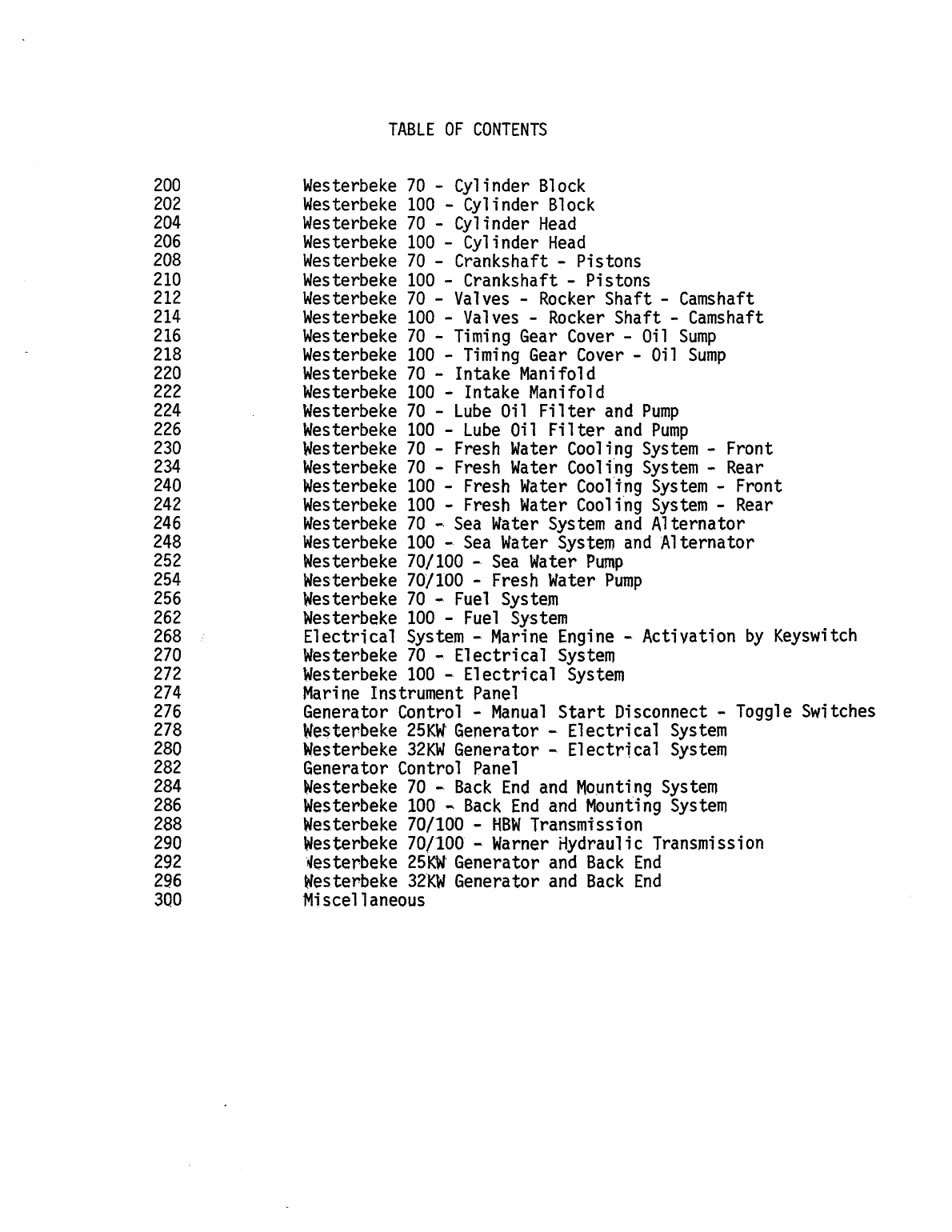 TABLE OF CONTENTS

200 Westerbeke 70 - Cylinder Block
202 Westerbeke 100 - Cylinder Block
204 Westerbeke 70 - Cylinder Head
206 Westerbeke 100 - Cylinder Head
208 Westerbeke 70 - Crankshaft - Pistons
210 Westerbeke 100 - Crankshaft - Pistons
212 Westerbeke 70 - Valves - Rocker Shaft - Camshaft
214 Westerbeke 100 - Valves - Rocker Shaft - Camshaft
216 Westerbeke 70 - Timing Gear Cover - Oil Sump
218 Westerbeke 100 - Timing Gear Cover - Oil Sump
220 Westerbeke 70 - Intake Manifold
222 Westerbeke 100 - Intake Manifold
224 Westerbeke 70 - Lube Oil Filter and Pump
226 Westerbeke 100 - Lube Oil Filter and Pump
230 Westerbeke 70 - Fresh Water Cooling System - Front
234 Westerbeke 70 - Fresh Water Cooling System - Rear
240 Westerbeke 100 - Fresh Water Cooling System - Front
242 Westerbeke 100 - Fresh Water Cooling System - Rear
246 Westerbeke 70 - Sea Water System and Alternator
248 Westerbeke 100 - Sea Water System and Alternator
252 Westerbeke 70/100 - Sea Water Pump
254 Westerbeke 70/100 - Fresh Water Pump
256 Westerbeke 70 - Fuel System
262 Westerbeke 100 - Fuel System
268 Electrical System - Marine Engine - Activation by Keyswitch
270 Westerbeke 70 - Electrical System
272 Westerbeke 100 - Electrical System
274 Marine Instrument Panel
276 Generator Control - Manual Start Disconnect - Toggle Switches
278 Westerbeke 25KW Generator - Electrical System
280 Westerbeke 32KW Generator - Electrical System
282 Generator Control Panel
284 Westerbeke 70 - Back End and Mounting System
286 Westerbeke 100 - Back End and Mounting System
288 Westerbeke 70/100 - HBW Transmission
290 Westerbeke 70/100 - Warner Hydraulic Transmission
292 Westerbeke 25KW Generator and Back End
296 Westerbeke 32KW Generator and Back End
300 Miscellaneous